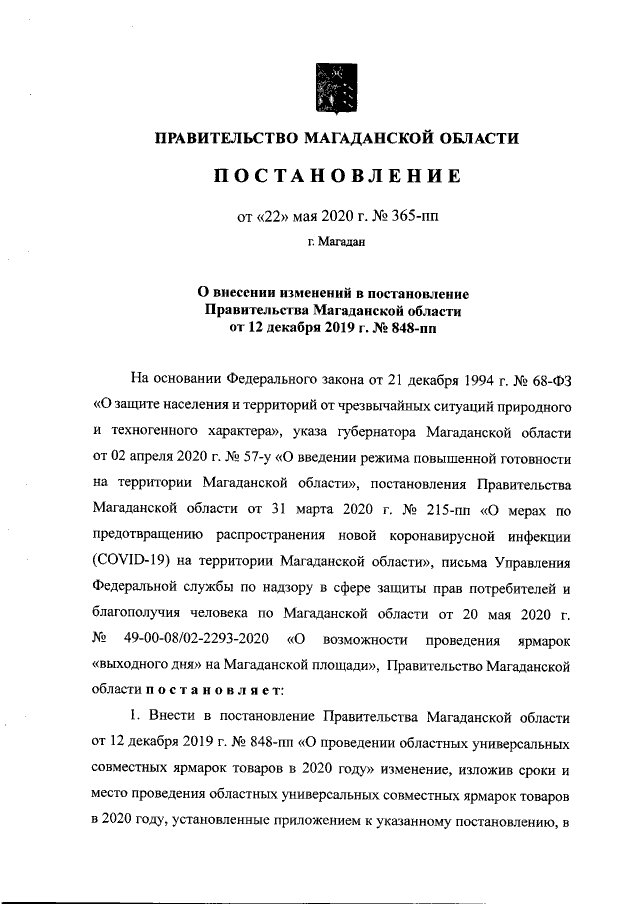 ПРАВИТЕЛЬСТВО МАГАДАНСКОЙ ОБЛАСТИ

ПОСТАНОВЛЕНИЕ

от «22» мая 2020 г. № 365-пп

г. Магадан

О внесении изменений в постановление Правительства Магаданской области от 12 декабря 2019 г. № 848-пп

На основании Федерального закона от 21 декабря 1994 г. № 68-ФЗ «О защите населения и территорий от чрезвычайных ситуаций природного и техногенного характера», указа губернатора Магаданской области от 02 апреля 2020 г. № 57-у «О введении режима повышенной готовности на территории Магаданской области», постановления Правительства Магаданской области от 31 марта 2020 г. № 215-пп «О мерах по предотвращению распространения новой коронавирусной инфекции (COVID-19) на территории Магаданской области», письма Управления Федеральной службы по надзору в сфере защиты прав потребителей и благополучия человека по Магаданской области от 20 мая 2020 г. № 49-00-08/02-2293-2020 «О возможности проведения ярмарок «выходного дня» на Магаданской площади», Правительство Магаданской области постановляет:

1. Внести в постановление Правительства Магаданской области от 12 декабря 2019 г. № 848-пп «О проведении областных универсальных совместных ярмарок товаров в 2020 году» изменение, изложив сроки и место проведения областных универсальных совместных ярмарок товаров в 2020 году, установленные приложением к указанному постановлению, в